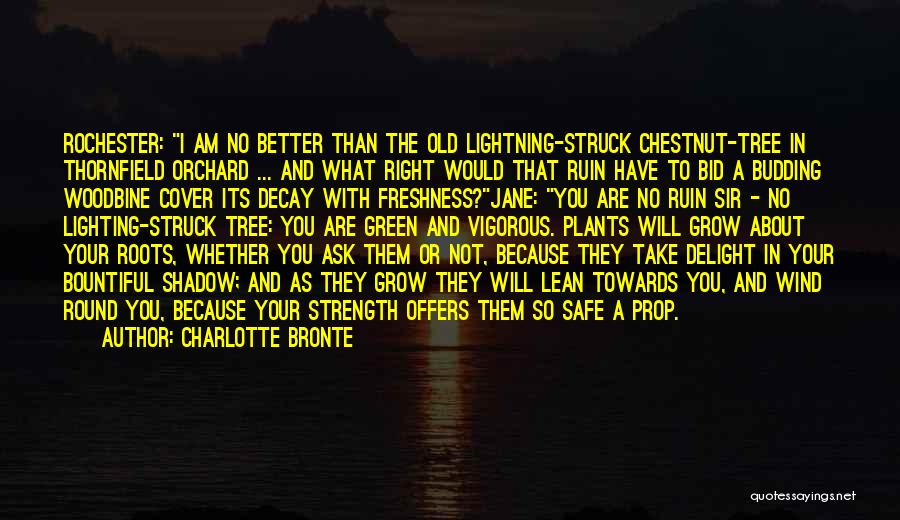 ROCHESTER: "I AM NO BETTER THAN THE OLD LIGHTNING-STRUCK CHESTNUT-TREE IN THORNFIELD ORCHARD ... AND WHAT RIGHT WOULD THAT RUIN HAVE TO BID A BUDDING WOODBINE COVER ITS DECAY WITH FRESHNESS?"JANE: "YOU ARE NO RUIN SIR - NO LIGHTING-STRUCK TREE: YOU ARE GREEN AND VIGOROUS. PLANTS WILL GROW ABOUT YOUR ROOTS, WHETHER YOU ASK THEM OR NOT, BECAUSE THEY TAKE DELIGHT IN YOUR BOUNTIFUL SHADOW; AND AS THEY GROW THEY WILL LEAN TOWARDS YOU, AND WIND ROUND YOU, BECAUSE YOUR STRENGTH OFFERS THEM SO SAFE A PROP.

AUTHOR: CHARLOTTE BRONTE

quotessayings.net